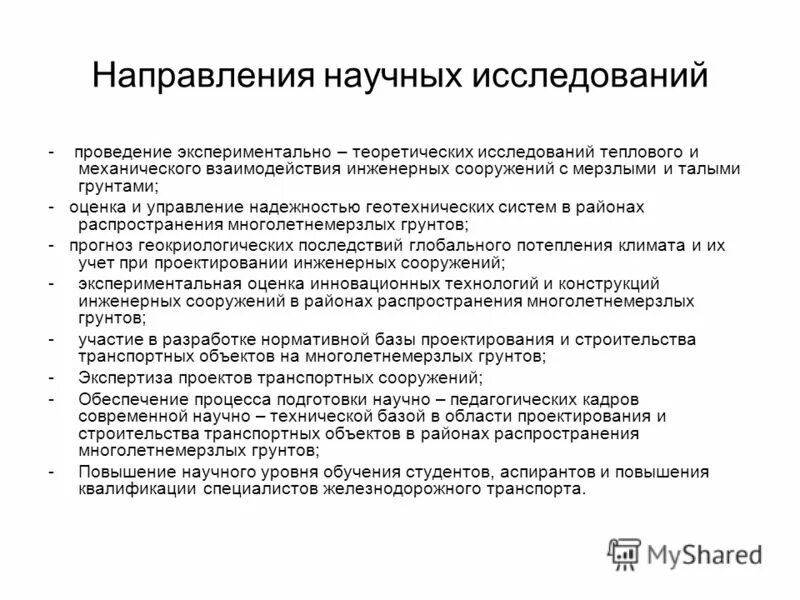 Направления научных исследований

- проведение экспериментально – теоретических исследований теплового и механического взаимодействия инженерных сооружений с мерзлыми и талыми грунтами;

- оценка и управление надежностью геотехнических систем в районах распространения многолетнемерзлых грунтов;

- прогноз геокриологических последствий глобального потепления климата и их учет при проектировании инженерных сооружений;

- экспериментальная оценка инновационных технологий и конструкций инженерных сооружений в районах распространения многолетнемерзлых грунтов;

- участие в разработке нормативной базы проектирования и строительства транспортных объектов на многолетнемерзлых грунтов;

- Экспертиза проектов транспортных сооружений;

- Обеспечение процесса подготовки научно – педагогических кадров современной научно – технической базой в области проектирования и строительства транспортных объектов в районах распространения многолетнемерзлых грунтов;

- Повышение научного уровня обучения студентов, аспирантов и повышения квалификации специалистов железнодорожного транспорта.

MyShared